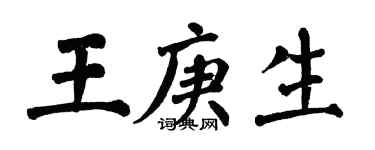 王庚生

词典网